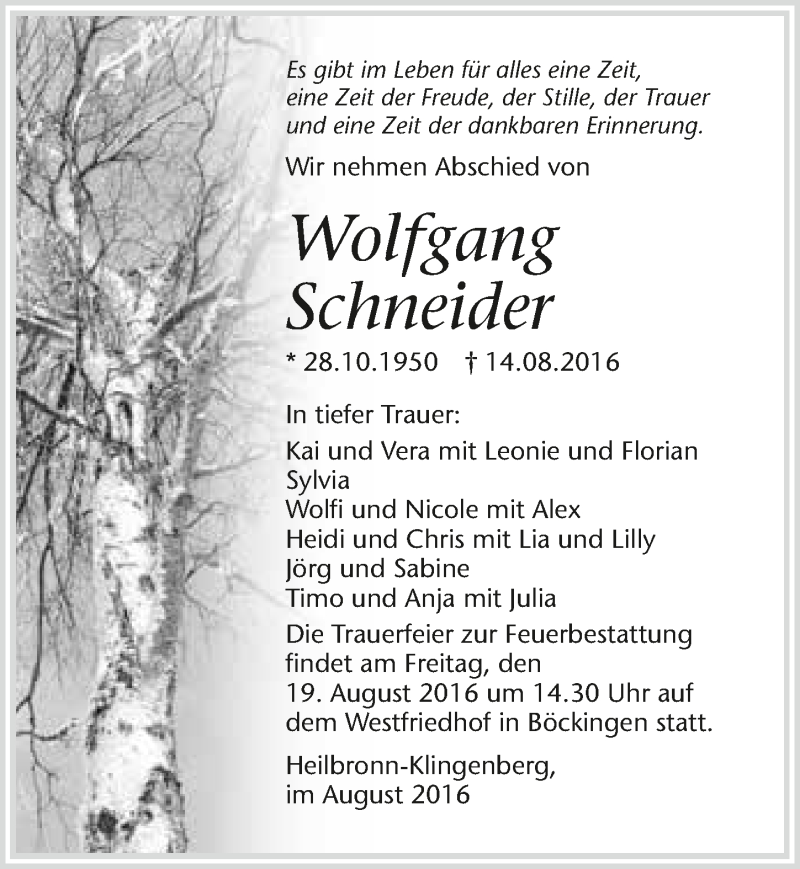 Es gibt im Leben für alles eine Zeit,
eine Zeit der Freude, der Stille, der Trauer
und eine Zeit der dankbaren Erinnerung.

Wir nehmen Abschied von

Wolfgang
Schneider

* 28.10.1950 † 14.08.2016

In tiefer Trauer:

Kai und Vera mit Leonie und Florian
Sylvia
Wolfi und Nicole mit Alex
Heidi und Chris mit Lia und Lilly
Jörg und Sabine
Timo und Anja mit Julia

Die Trauerfeier zur Feuerbestattung findet am Freitag, den 19. August 2016 um 14.30 Uhr auf dem Westfriedhof in Böckingen statt.

Heilbronn-Klingenberg,
im August 2016